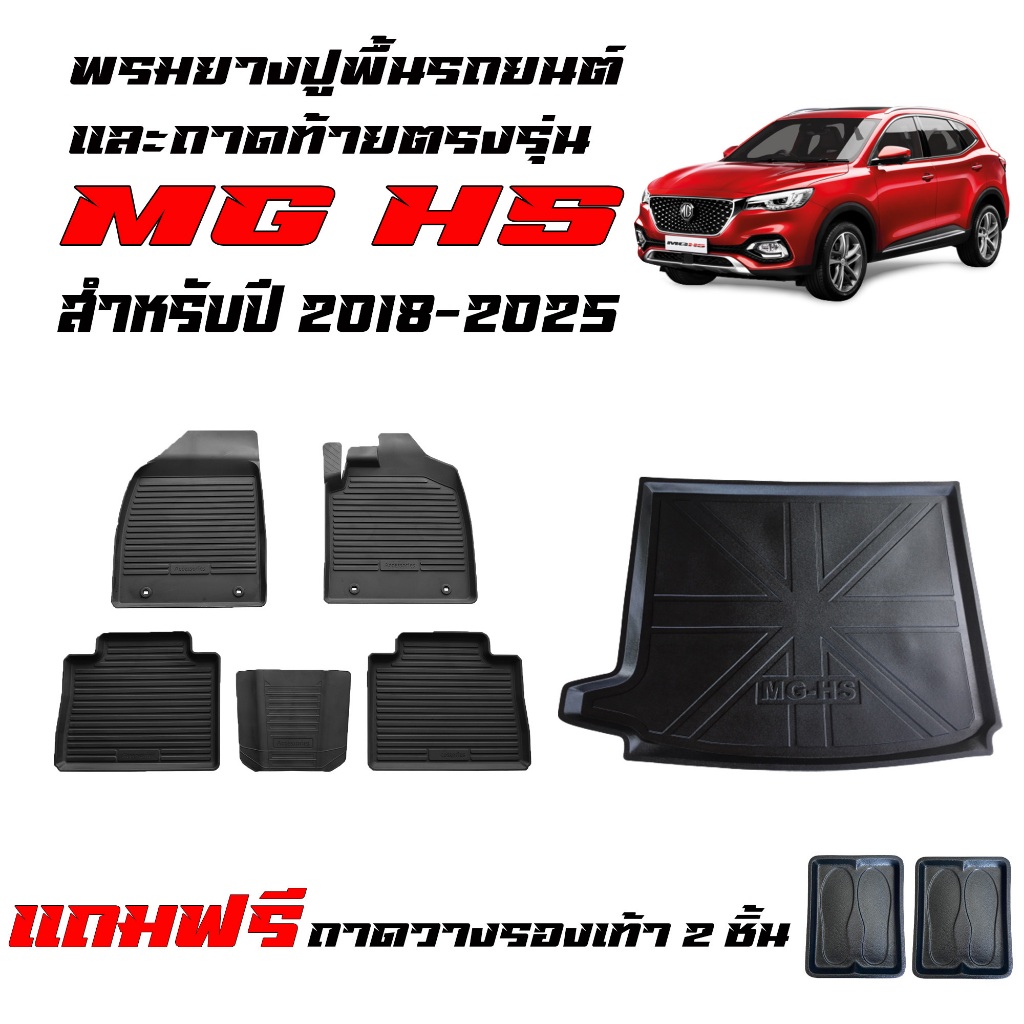 พรมยางปูพื้นรถยนต์
และถาดท้ายตรงรุ่น
MG HS
สำหรับปี 2018-2025

MG-HS

แถมฟรี ถาดวางรองเท้า 2 ชิ้น